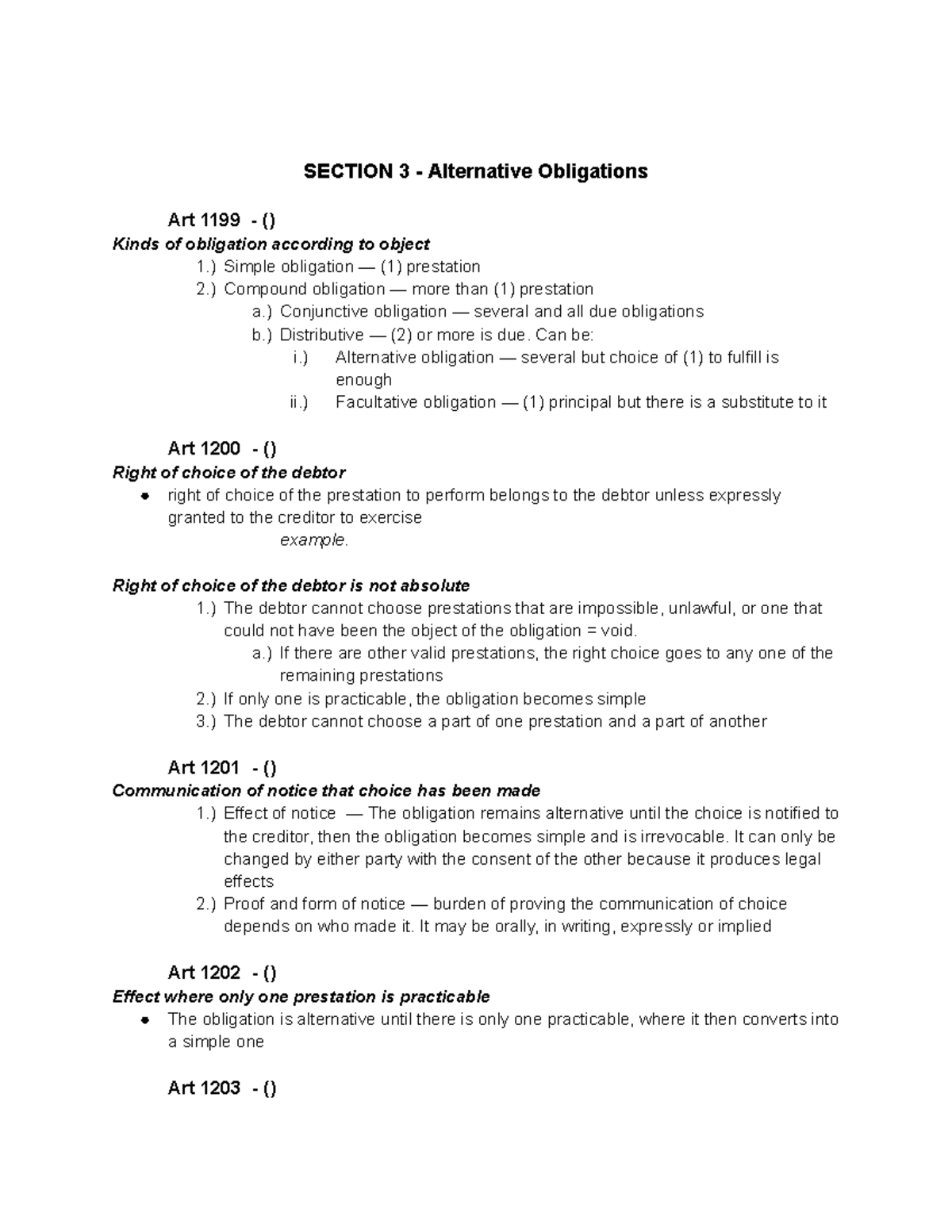 SECTION 3 - Alternative Obligations

Art 1199 - ()

Kinds of obligation according to object

1.) Simple obligation — (1) prestation
2.) Compound obligation — more than (1) prestation
a.) Conjunctive obligation — several and all due obligations
b.) Distributive — (2) or more is due. Can be:
i.) Alternative obligation — several but choice of (1) to fulfill is enough
ii.) Facultative obligation — (1) principal but there is a substitute to it

Art 1200 - ()

Right of choice of the debtor

• right of choice of the prestation to perform belongs to the debtor unless expressly granted to the creditor to exercise

example.

Right of choice of the debtor is not absolute

1.) The debtor cannot choose prestations that are impossible, unlawful, or one that could not have been the object of the obligation = void.
a.) If there are other valid prestations, the right choice goes to any one of the remaining prestations
2.) If only one is practicable, the obligation becomes simple
3.) The debtor cannot choose a part of one prestation and a part of another

Art 1201 - ()

Communication of notice that choice has been made

1.) Effect of notice — The obligation remains alternative until the choice is notified to the creditor, then the obligation becomes simple and is irrevocable. It can only be changed by either party with the consent of the other because it produces legal effects
2.) Proof and form of notice — burden of proving the communication of choice depends on who made it. It may be orally, in writing, expressly or implied

Art 1202 - ()

Effect where only one prestation is practicable

• The obligation is alternative until there is only one practicable, where it then converts into a simple one

Art 1203 - ()